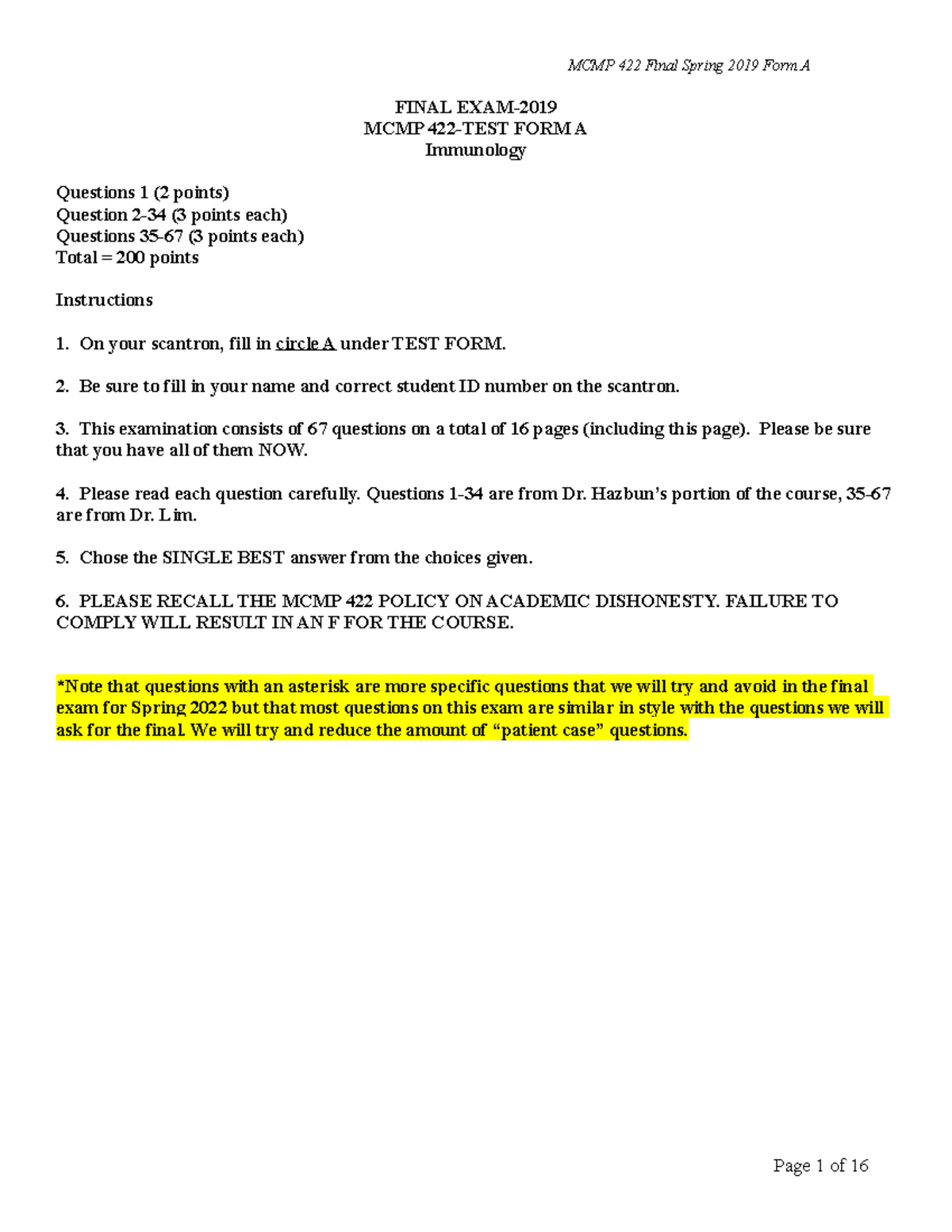 MCMP 422 Final Spring 2019 Form A

FINAL EXAM-2019
MCMP 422-TEST FORM A
Immunology

Questions 1 (2 points)
Question 2-34 (3 points each)
Questions 35-67 (3 points each)
Total = 200 points

Instructions

1. On your scantron, fill in circle A under TEST FORM.

2. Be sure to fill in your name and correct student ID number on the scantron.

3. This examination consists of 67 questions on a total of 16 pages (including this page). Please be sure that you have all of them NOW.

4. Please read each question carefully. Questions 1-34 are from Dr. Hazbun's portion of the course, 35-67 are from Dr. Lim.

5. Chose the SINGLE BEST answer from the choices given.

6. PLEASE RECALL THE MCMP 422 POLICY ON ACADEMIC DISHONESTY. FAILURE TO COMPLY WILL RESULT IN AN F FOR THE COURSE.

*Note that questions with an asterisk are more specific questions that we will try and avoid in the final exam for Spring 2022 but that most questions on this exam are similar in style with the questions we will ask for the final. We will try and reduce the amount of "patient case" questions.

Page 1 of 16